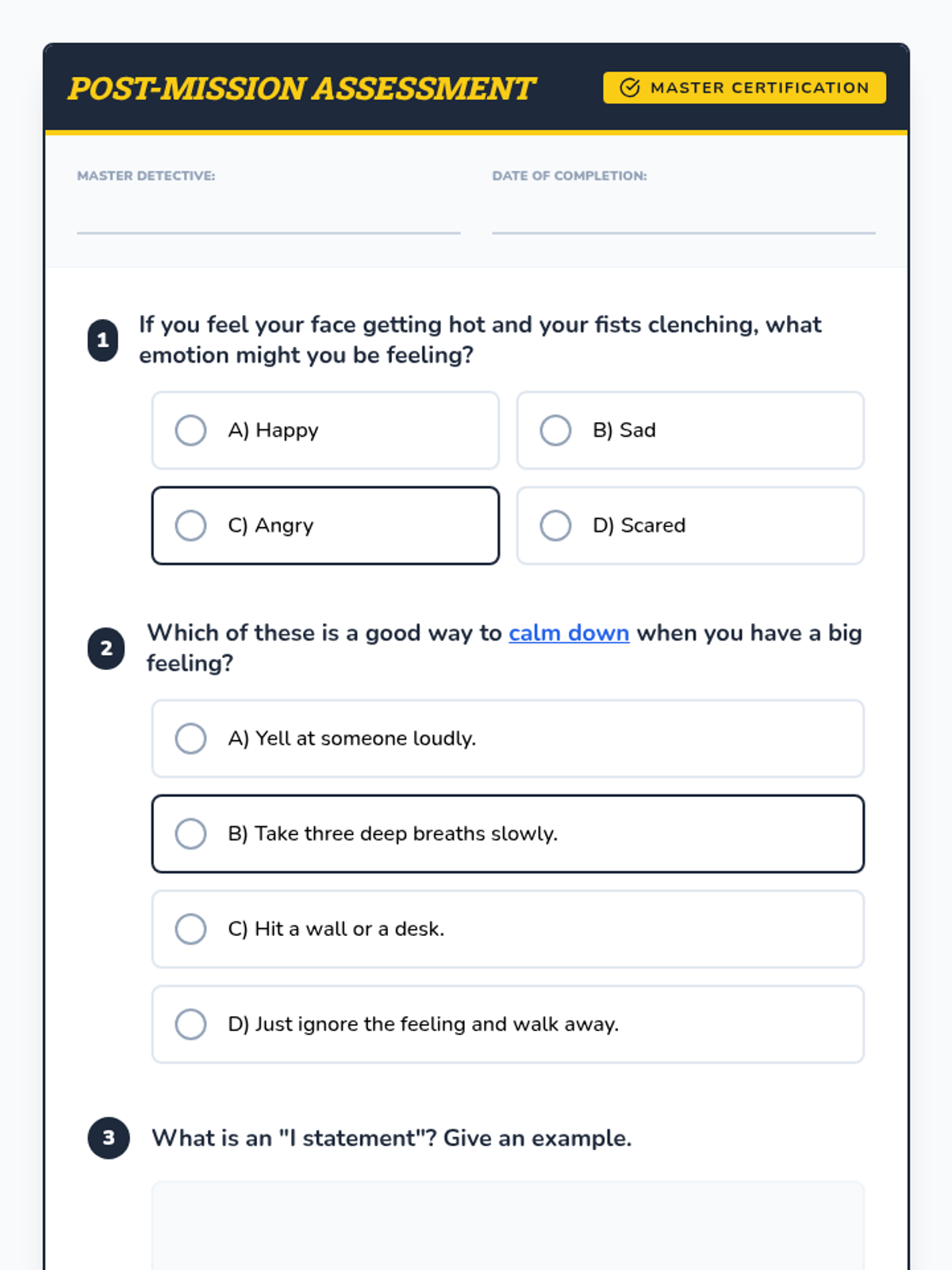 POST-MISSION ASSESSMENT

MASTER CERTIFICATION

MASTER DETECTIVE:

DATE OF COMPLETION:

1 If you feel your face getting hot and your fists clenching, what emotion might you be feeling?

A) Happy

B) Sad

C) Angry

D) Scared

2 Which of these is a good way to calm down when you have a big feeling?

A) Yell at someone loudly.

B) Take three deep breaths slowly.

C) Hit a wall or a desk.

D) Just ignore the feeling and walk away.

3 What is an "I statement"? Give an example.